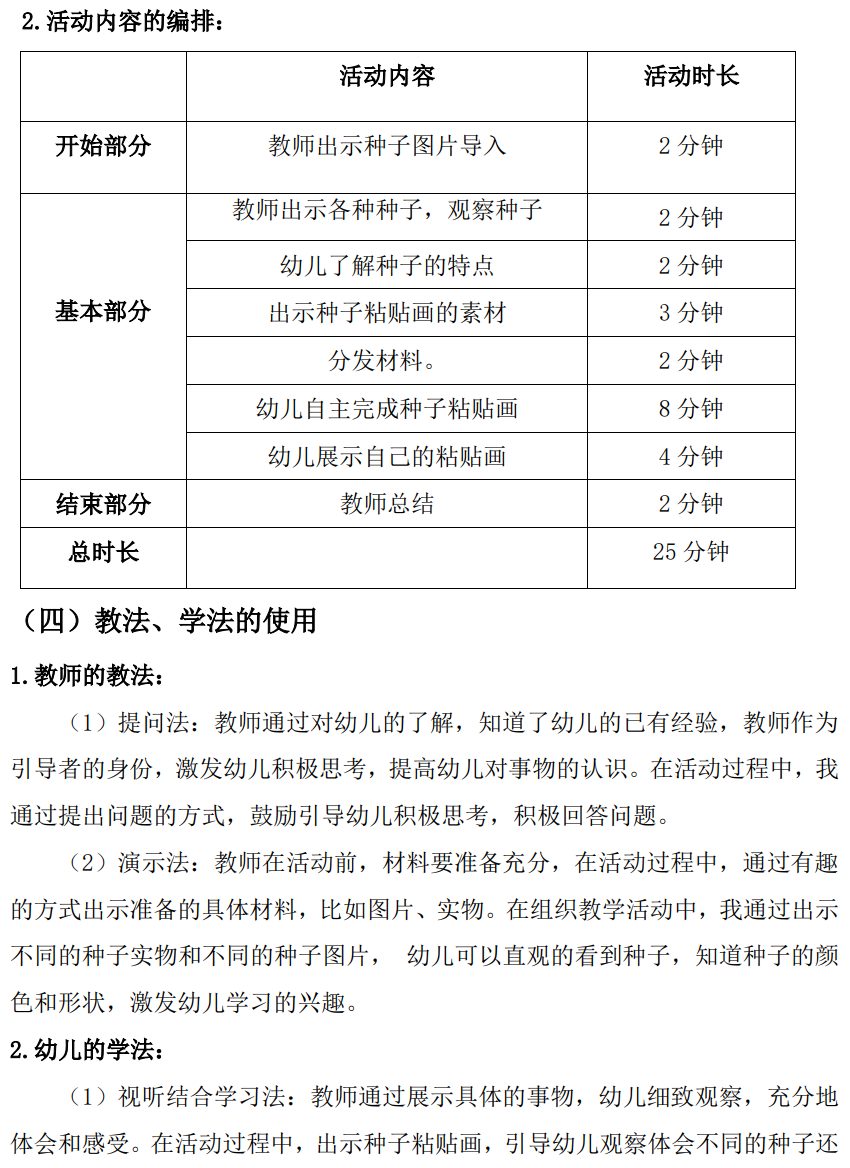 2.活动内容的编排：

| | 活动内容 | 活动时长 |
|---|---|---|
| 开始部分 | 教师出示种子图片导入 | 2 分钟 |
| 基本部分 | 教师出示各种种子，观察种子 | 2 分钟 |
| | 幼儿了解种子的特点 | 2 分钟 |
| | 出示种子粘贴画的素材 | 3 分钟 |
| | 分发材料。 | 2 分钟 |
| | 幼儿自主完成种子粘贴画 | 8 分钟 |
| | 幼儿展示自己的粘贴画 | 4 分钟 |
| 结束部分 | 教师总结 | 2 分钟 |
| 总时长 | | 25 分钟 |

（四）教法、学法的使用

1.教师的教法：

（1）提问法：教师通过对幼儿的了解，知道了幼儿的已有经验，教师作为引导者的身份，激发幼儿积极思考，提高幼儿对事物的认识。在活动过程中，我通过提出问题的方式，鼓励引导幼儿积极思考，积极回答问题。

（2）演示法：教师在活动前，材料要准备充分，在活动过程中，通过有趣的方式出示准备的具体材料，比如图片、实物。在组织教学活动中，我通过出示不同的种子实物和不同的种子图片， 幼儿可以直观的看到种子，知道种子的颜色和形状，激发幼儿学习的兴趣。

2.幼儿的学法：

（1）视听结合学习法：教师通过展示具体的事物，幼儿细致观察，充分地体会和感受。在活动过程中，出示种子粘贴画，引导幼儿观察体会不同的种子还